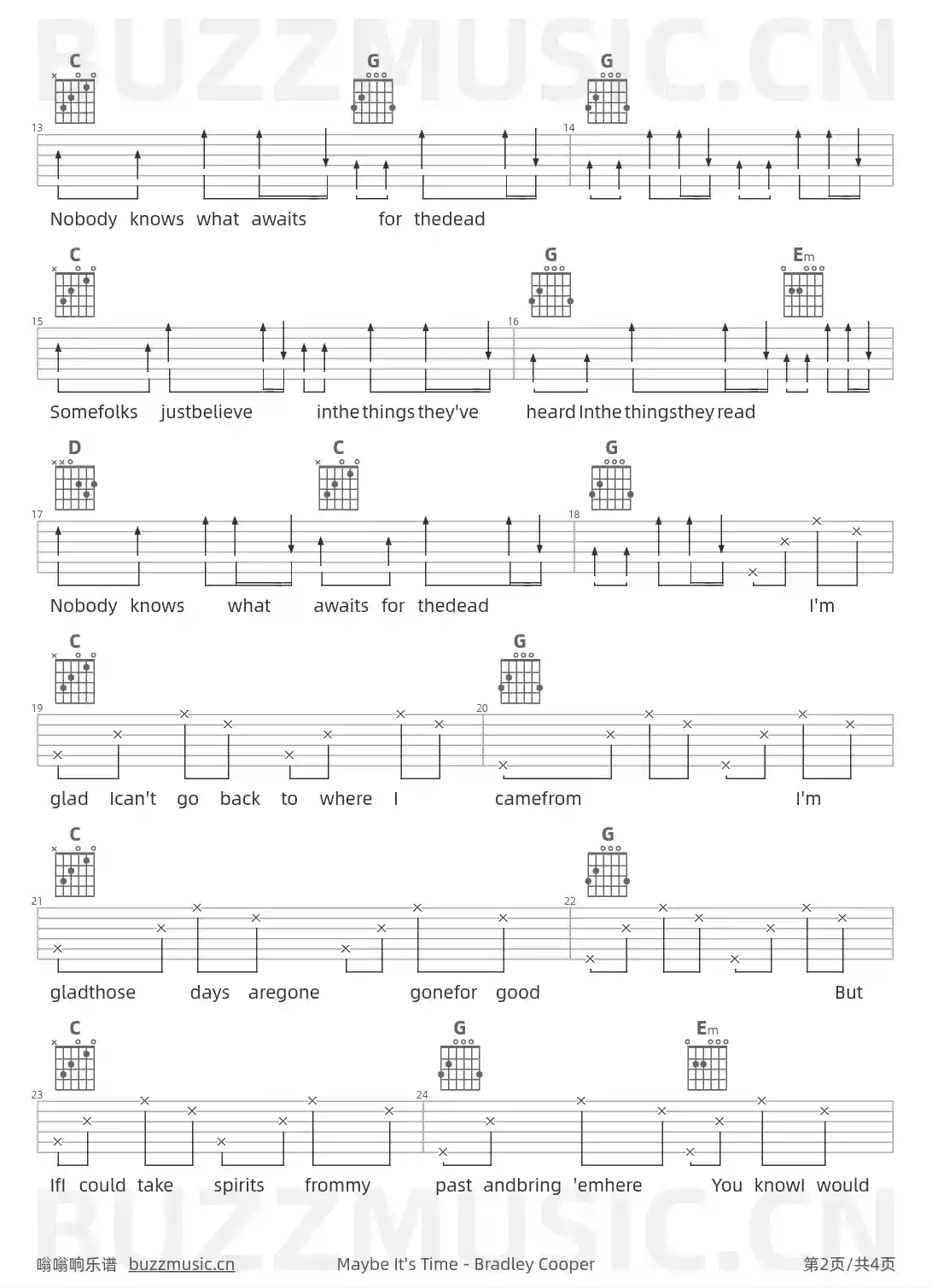 BUZZMUSIC.CN

C G G

13 14

Nobody knows what awaits for thedead

C G Em

15 16

Somefolks justbelieve inthe things they've heard Inthe thingsthey read

D C G

17 18

Nobody knows what awaits for thedead I'm

C G

19 20

glad Ican't go back to where I camefrom I'm

C G

21 22

gladthose days aregone gonefor good But

C G Em

23 24

IfI could take spirits frommy past andbring 'emhere You knowI would

BUZZMUSIC.CN

嗡嗡响乐谱 buzzmusic.cn Maybe It's Time - Bradley Cooper 第2页/共4页